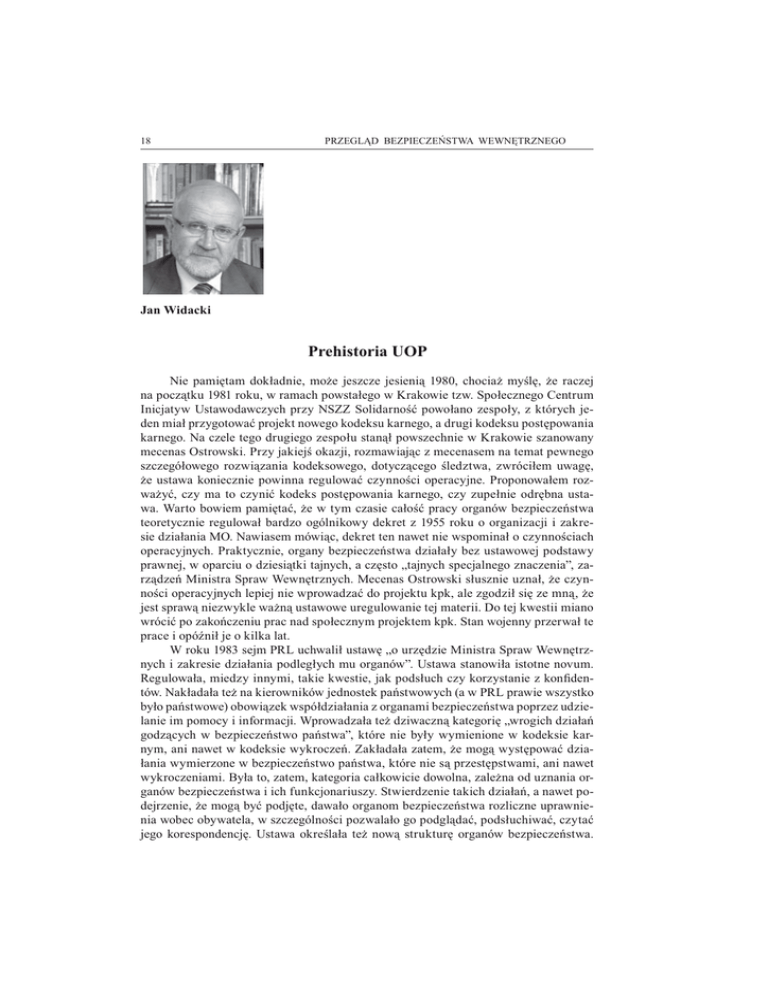 18 PRZEGLĄD BEZPIECZEŃSTWA WEWNĘTRZNEGO

Jan Widacki

Prehistoria UOP

Nie pamiętam dokładnie, może jeszcze jesienią 1980, chociaż myślę, że raczej na początku 1981 roku, w ramach powstałego w Krakowie tzw. Społecznego Centrum Inicjatyw Ustawodawczych przy NSZZ Solidarność powołano zespoły, z których jeden miał przygotować projekt nowego kodeksu karnego, a drugi kodeksu postępowania karnego. Na czele tego drugiego zespołu stanął powszechnie w Krakowie szanowany mecenas Ostrowski. Przy jakiejś okazji, rozmawiając z mecenasem na temat pewnego szczegółowego rozwiązania kodeksowego, dotyczącego śledztwa, zwróciłem uwagę, że ustawa koniecznie powinna regulować czynności operacyjne. Proponowałem rozważyć, czy ma to czynić kodeks postępowania karnego, czy zupełnie odrębna ustawa. Warto bowiem pamiętać, że w tym czasie całość pracy organów bezpieczeństwa teoretycznie regulował bardzo ogólnikowy dekret z 1955 roku o organizacji i zakresie działania MO. Nawiasem mówiąc, dekret ten nawet nie wspominał o czynnościach operacyjnych. Praktycznie, organy bezpieczeństwa działały bez ustawowej podstawy prawnej, w oparciu o dziesiątki tajnych, a często „tajnych specjalnego znaczenia", zarządzeń Ministra Spraw Wewnętrznych. Mecenas Ostrowski słusznie uznał, że czynności operacyjnych lepiej nie wprowadzać do projektu kpk, ale zgodził się ze mną, że jest sprawą niezwykle ważną ustawowe uregulowanie tej materii. Do tej kwestii miano wrócić po zakończeniu prac nad społecznym projektem kpk. Stan wojenny przerwał te prace i opóźnił je o kilka lat.

W roku 1983 sejm PRL uchwalił ustawę „o urzędzie Ministra Spraw Wewnętrznych i zakresie działania podległych mu organów". Ustawa stanowiła istotne novum. Regulowała, miedzy innymi, takie kwestie, jak podsłuch czy korzystanie z konfidentów. Nakładała też na kierowników jednostek państwowych (a w PRL prawie wszystko było państwowe) obowiązek współdziałania z organami bezpieczeństwa poprzez udzielanie im pomocy i informacji. Wprowadzała też dziwaczną kategorię „wrogich działań godzących w bezpieczeństwo państwa", które nie były wymienione w kodeksie karnym, ani nawet w kodeksie wykroczeń. Zakładała zatem, że mogą występować działania wymierzone w bezpieczeństwo państwa, które nie są przestępstwami, ani nawet wykroczeniami. Była to, zatem, kategoria całkowicie dowolna, zależna od uznania organów bezpieczeństwa i ich funkcjonariuszy. Stwierdzenie takich działań, a nawet podejrzenie, że mogą być podjęte, dawało organom bezpieczeństwa rozliczne uprawnienia wobec obywatela, w szczególności pozwalało go podglądać, podsłuchiwać, czytać jego korespondencję. Ustawa określała też nową strukturę organów bezpieczeństwa.